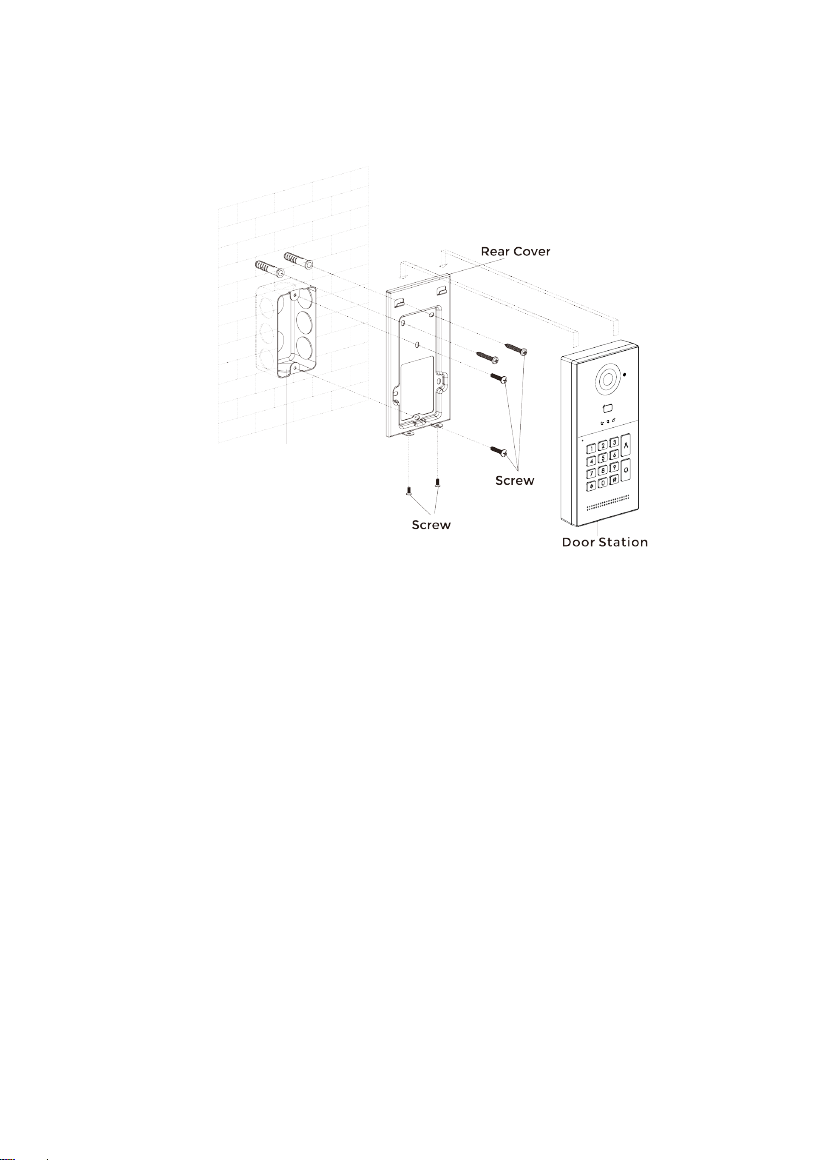 Rear Cover

Screw

Screw

Door Station